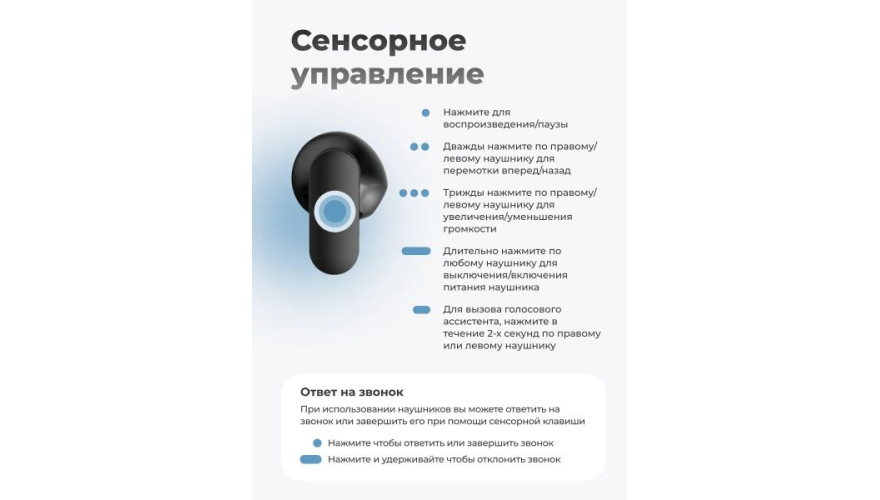 Сенсорное управление

Нажмите для воспроизведения/паузы

Дважды нажмите по правому/левому наушнику для перемотки вперед/назад

Трижды нажмите по правому/левому наушнику для увеличения/уменьшения громкости

Длительно нажмите по любому наушнику для выключения/включения питания наушника

Для вызова голосового ассистента, нажмите в течение 2-х секунд по правому или левому наушнику

Ответ на звонок

При использовании наушников вы можете ответить на звонок или завершить его при помощи сенсорной клавиши

Нажмите чтобы ответить или завершить звонок

Нажмите и удерживайте чтобы отклонить звонок